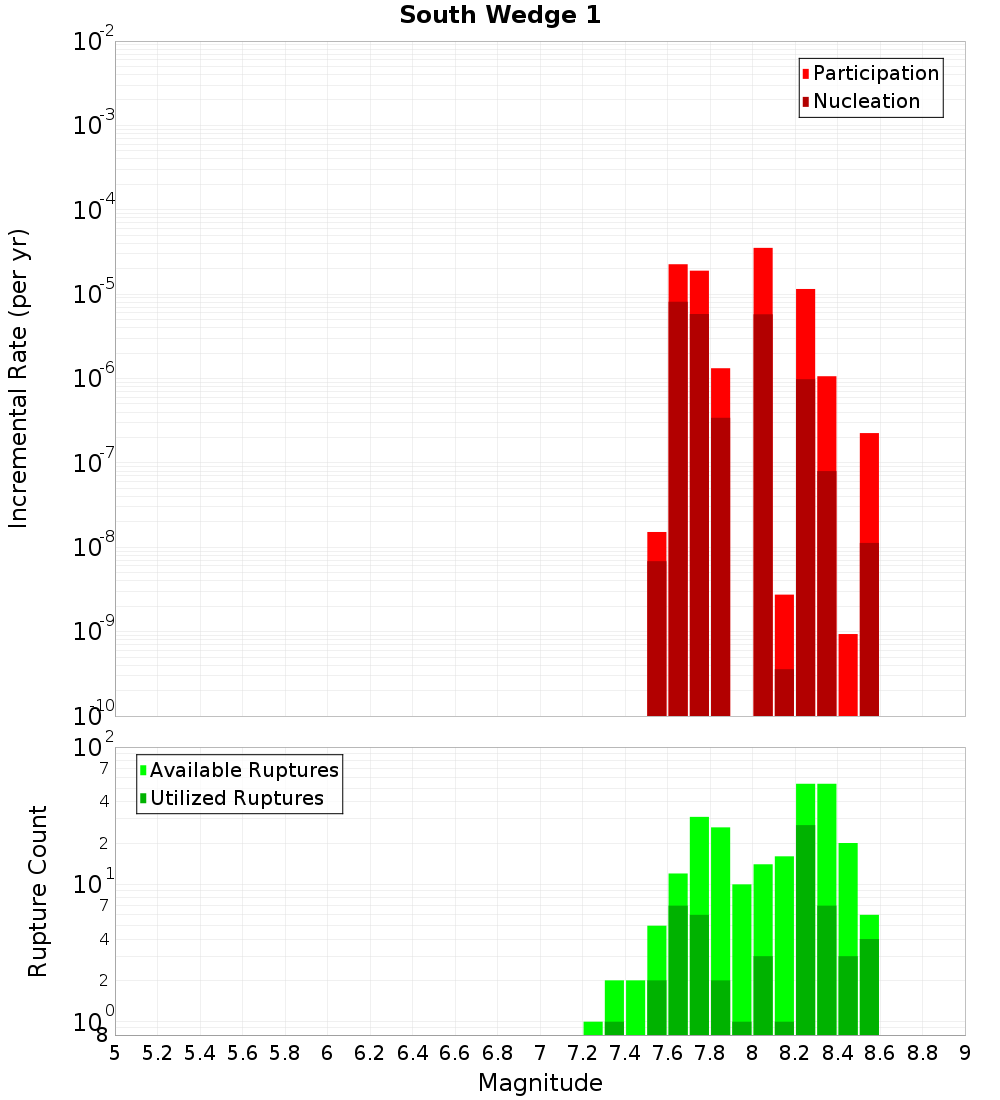 South Wedge 1

Participation
Nucleation

Incremental Rate (per yr)

$10^{-2}$
$10^{-3}$
$10^{-4}$
$10^{-5}$
$10^{-6}$
$10^{-7}$
$10^{-8}$
$10^{-9}$
$10^{-10}$

Available Ruptures
Utilized Ruptures

Rupture Count

$10^{2}$
7
4
2
$10^{1}$
7
4
2
$10^{0}$
8

5 5.2 5.4 5.6 5.8 6 6.2 6.4 6.6 6.8 7 7.2 7.4 7.6 7.8 8 8.2 8.4 8.6 8.8 9

Magnitude